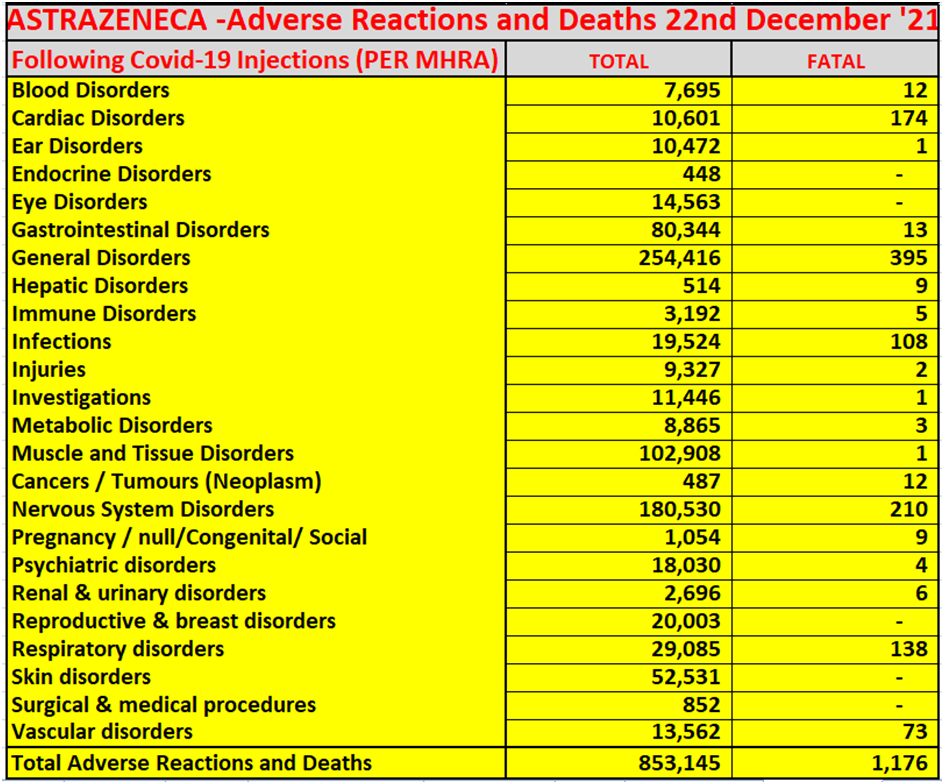 ASTRAZENECA -Adverse Reactions and Deaths 22nd December '21

| Following Covid-19 Injections (PER MHRA) | TOTAL | FATAL |
|---|---|---|
| Blood Disorders | 7,695 | 12 |
| Cardiac Disorders | 10,601 | 174 |
| Ear Disorders | 10,472 | 1 |
| Endocrine Disorders | 448 | - |
| Eye Disorders | 14,563 | - |
| Gastrointestinal Disorders | 80,344 | 13 |
| General Disorders | 254,416 | 395 |
| Hepatic Disorders | 514 | 9 |
| Immune Disorders | 3,192 | 5 |
| Infections | 19,524 | 108 |
| Injuries | 9,327 | 2 |
| Investigations | 11,446 | 1 |
| Metabolic Disorders | 8,865 | 3 |
| Muscle and Tissue Disorders | 102,908 | 1 |
| Cancers / Tumours (Neoplasm) | 487 | 12 |
| Nervous System Disorders | 180,530 | 210 |
| Pregnancy / null/Congenital/ Social | 1,054 | 9 |
| Psychiatric disorders | 18,030 | 4 |
| Renal & urinary disorders | 2,696 | 6 |
| Reproductive & breast disorders | 20,003 | - |
| Respiratory disorders | 29,085 | 138 |
| Skin disorders | 52,531 | - |
| Surgical & medical procedures | 852 | - |
| Vascular disorders | 13,562 | 73 |
| Total Adverse Reactions and Deaths | 853,145 | 1,176 |